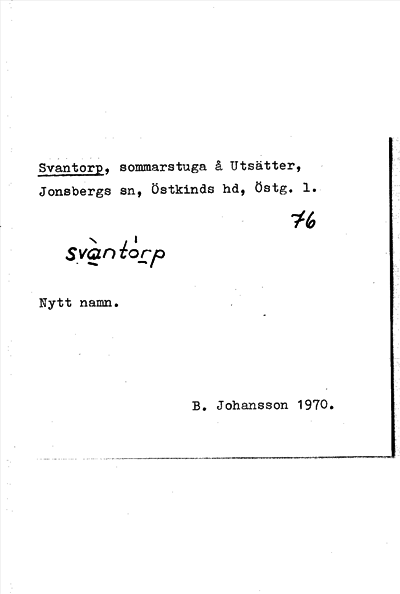 Svantorp, sommarstuga å Utsätter, Jonsbergs sn, Östkinds hd, Östg. l.

76

svàntórp

Nytt namn.

B. Johansson 1970.